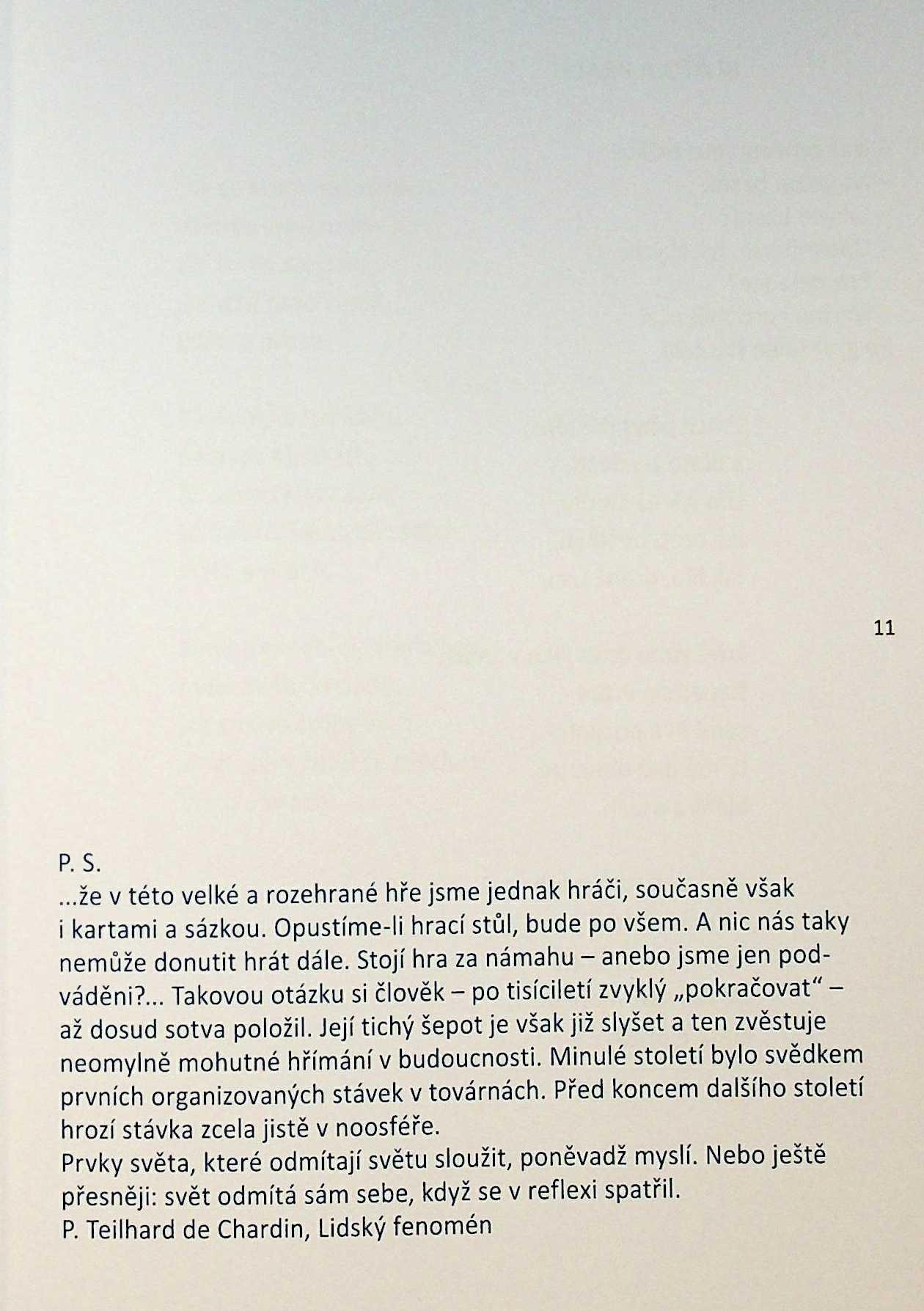 11

P. S.
...že v této velké a rozehrané hře jsme jednak hráči, současně však i kartami a sázkou. Opustíme-li hrací stůl, bude po všem. A nic nás taky nemůže donutit hrát dále. Stojí hra za námahu – anebo jsme jen podváděni?... Takovou otázku si člověk – po tisíciletí zvyklý „pokračovat“ – až dosud sotva položil. Její tichý šepot je však již slyšet a ten zvěstuje neomylně mohutné hřímání v budoucnosti. Minulé století bylo svědkem prvních organizovaných stávek v továrnách. Před koncem dalšího století hrozí stávka zcela jistě v noosféře.
Prvky světa, které odmítají světu sloužit, poněvadž myslí. Nebo ještě přesněji: svět odmítá sám sebe, když se v reflexi spatřil.
P. Teilhard de Chardin, Lidský fenomén